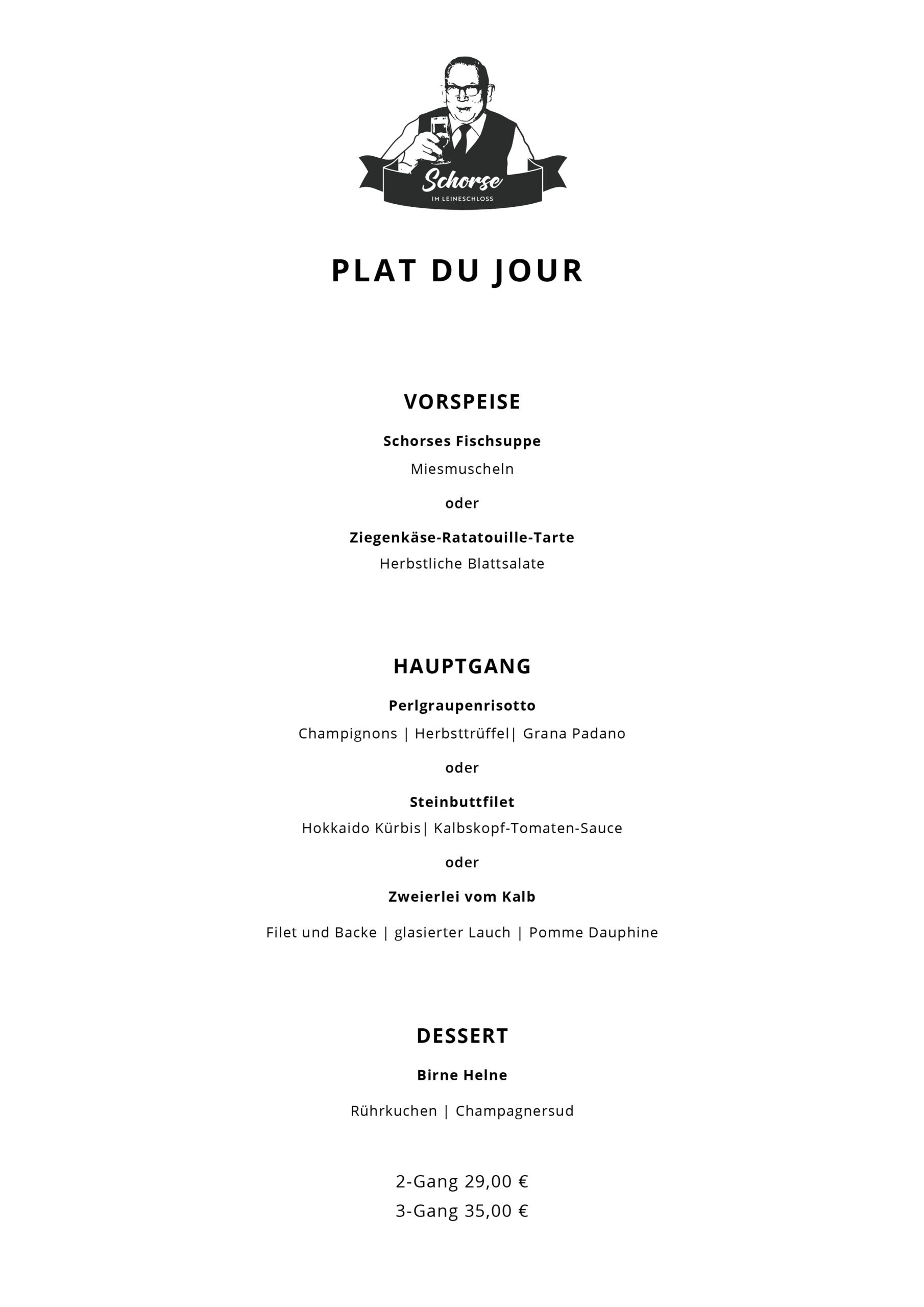 Schorse
IM LEINESCHLOSS

PLAT DU JOUR

VORSPEISE

Schorses Fischsuppe

Miesmuscheln

oder

Ziegenkäse-Ratatouille-Tarte

Herbstliche Blattsalate

HAUPTGANG

Perlgraupenrisotto

Champignons | Herbsttrüffel| Grana Padano

oder

Steinbuttfilet

Hokkaido Kürbis| Kalbskopf-Tomaten-Sauce

oder

Zweierlei vom Kalb

Filet und Backe | glasierter Lauch | Pomme Dauphine

DESSERT

Birne Helne

Rührkuchen | Champagnersud

2-Gang 29,00 €
3-Gang 35,00 €